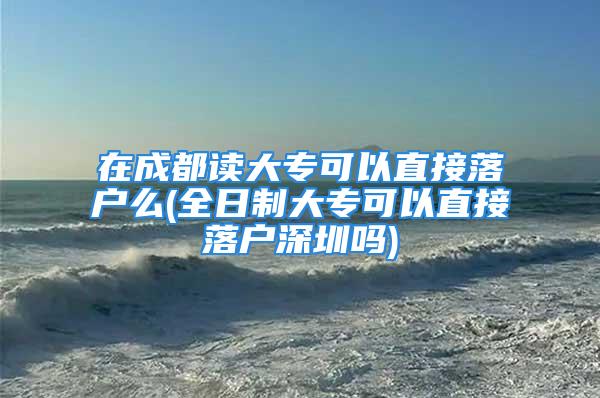 在成都读大专可以直接落户么(全日制大专可以直接落户深圳吗)